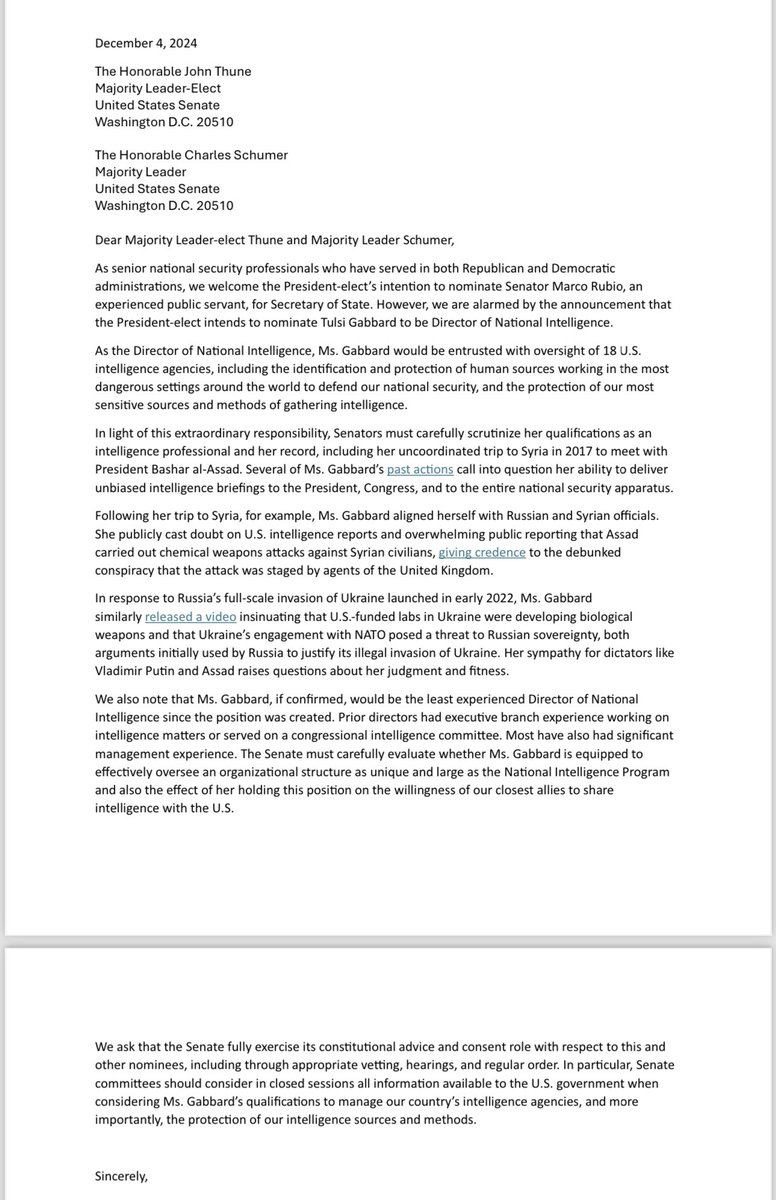 December 4, 2024

The Honorable John Thune
Majority Leader-Elect
United States Senate
Washington D.C. 20510

The Honorable Charles Schumer
Majority Leader
United States Senate
Washington D.C. 20510

Dear Majority Leader-elect Thune and Majority Leader Schumer,

As senior national security professionals who have served in both Republican and Democratic administrations, we welcome the President-elect's intention to nominate Senator Marco Rubio, an experienced public servant, for Secretary of State. However, we are alarmed by the announcement that the President-elect intends to nominate Tulsi Gabbard to be Director of National Intelligence.

As the Director of National Intelligence, Ms. Gabbard would be entrusted with oversight of 18 U.S. intelligence agencies, including the identification and protection of human sources working in the most dangerous settings around the world to defend our national security, and the protection of our most sensitive sources and methods of gathering intelligence.

In light of this extraordinary responsibility, Senators must carefully scrutinize her qualifications as an intelligence professional and her record, including her uncoordinated trip to Syria in 2017 to meet with President Bashar al-Assad. Several of Ms. Gabbard's past actions call into question her ability to deliver unbiased intelligence briefings to the President, Congress, and to the entire national security apparatus.

Following her trip to Syria, for example, Ms. Gabbard aligned herself with Russian and Syrian officials. She publicly cast doubt on U.S. intelligence reports and overwhelming public reporting that Assad carried out chemical weapons attacks against Syrian civilians, giving credence to the debunked conspiracy that the attack was staged by agents of the United Kingdom.

In response to Russia's full-scale invasion of Ukraine launched in early 2022, Ms. Gabbard similarly released a video insinuating that U.S.-funded labs in Ukraine were developing biological weapons and that Ukraine's engagement with NATO posed a threat to Russian sovereignty, both arguments initially used by Russia to justify its illegal invasion of Ukraine. Her sympathy for dictators like Vladimir Putin and Assad raises questions about her judgment and fitness.

We also note that Ms. Gabbard, if confirmed, would be the least experienced Director of National Intelligence since the position was created. Prior directors had executive branch experience working on intelligence matters or served on a congressional intelligence committee. Most have also had significant management experience. The Senate must carefully evaluate whether Ms. Gabbard is equipped to effectively oversee an organizational structure as unique and large as the National Intelligence Program and also the effect of her holding this position on the willingness of our closest allies to share intelligence with the U.S.

We ask that the Senate fully exercise its constitutional advice and consent role with respect to this and other nominees, including through appropriate vetting, hearings, and regular order. In particular, Senate committees should consider in closed sessions all information available to the U.S. government when considering Ms. Gabbard's qualifications to manage our country's intelligence agencies, and more importantly, the protection of our intelligence sources and methods.

Sincerely,